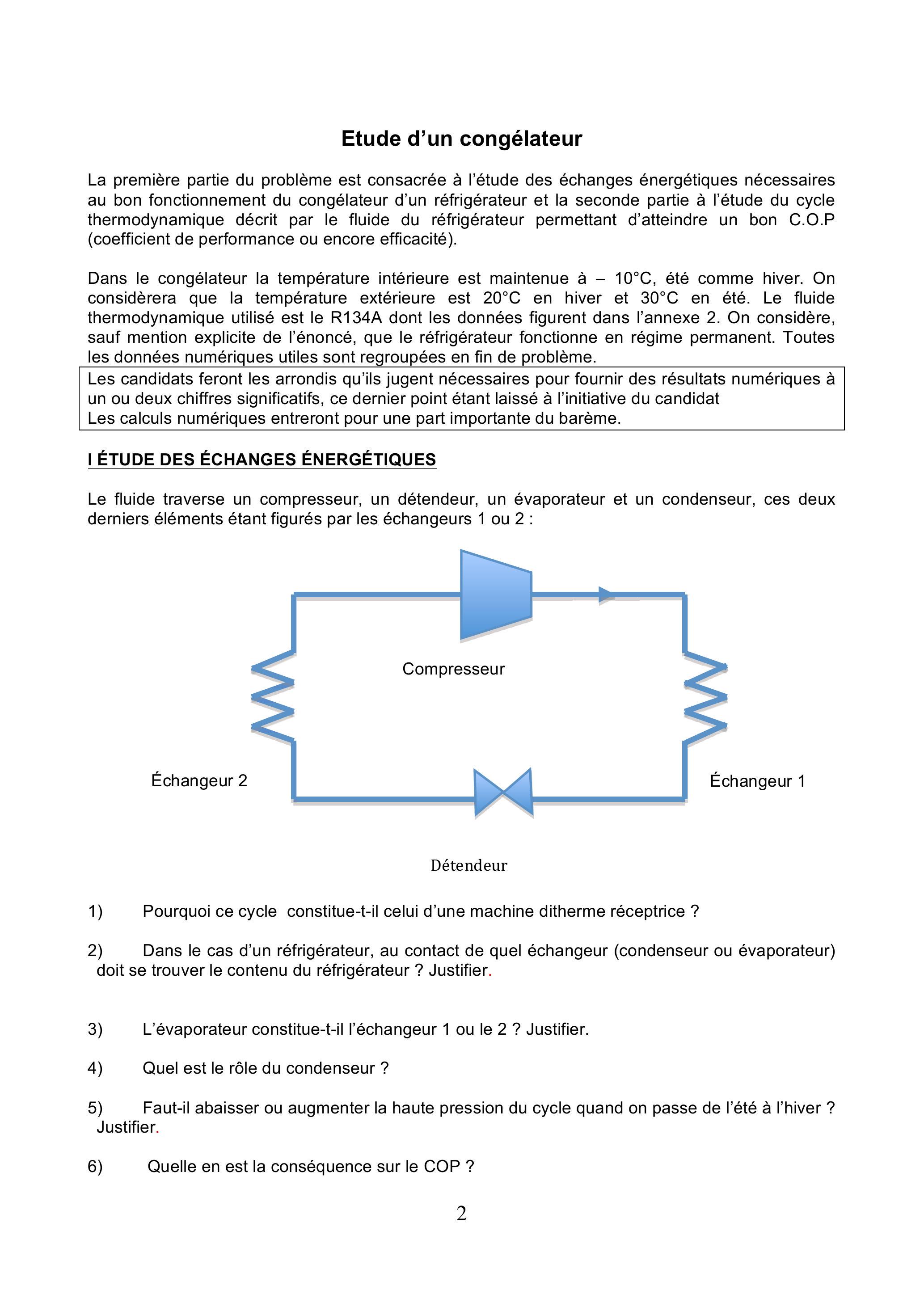 Etude d'un congélateur

La première partie du problème est consacrée à l'étude des échanges énergétiques nécessaires au bon fonctionnement du congélateur d'un réfrigérateur et la seconde partie à l'étude du cycle thermodynamique décrit par le fluide du réfrigérateur permettant d'atteindre un bon C.O.P (coefficient de performance ou encore efficacité).

Dans le congélateur la température intérieure est maintenue à – 10°C, été comme hiver. On considèrera que la température extérieure est 20°C en hiver et 30°C en été. Le fluide thermodynamique utilisé est le R134A dont les données figurent dans l'annexe 2. On considère, sauf mention explicite de l'énoncé, que le réfrigérateur fonctionne en régime permanent. Toutes les données numériques utiles sont regroupées en fin de problème.

Les candidats feront les arrondis qu'ils jugent nécessaires pour fournir des résultats numériques à un ou deux chiffres significatifs, ce dernier point étant laissé à l'initiative du candidat
Les calculs numériques entreront pour une part importante du barème.

I ÉTUDE DES ÉCHANGES ÉNERGÉTIQUES

Le fluide traverse un compresseur, un détendeur, un évaporateur et un condenseur, ces deux derniers éléments étant figurés par les échangeurs 1 ou 2 :

Compresseur

Échangeur 2

Échangeur 1

Détendeur

1) Pourquoi ce cycle constitue-t-il celui d'une machine ditherme réceptrice ?

2) Dans le cas d'un réfrigérateur, au contact de quel échangeur (condenseur ou évaporateur) doit se trouver le contenu du réfrigérateur ? Justifier.

3) L'évaporateur constitue-t-il l'échangeur 1 ou le 2 ? Justifier.

4) Quel est le rôle du condenseur ?

5) Faut-il abaisser ou augmenter la haute pression du cycle quand on passe de l'été à l'hiver ? Justifier.

6) Quelle en est la conséquence sur le COP ?

2